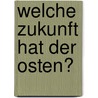 welche zukunft hat der osten?